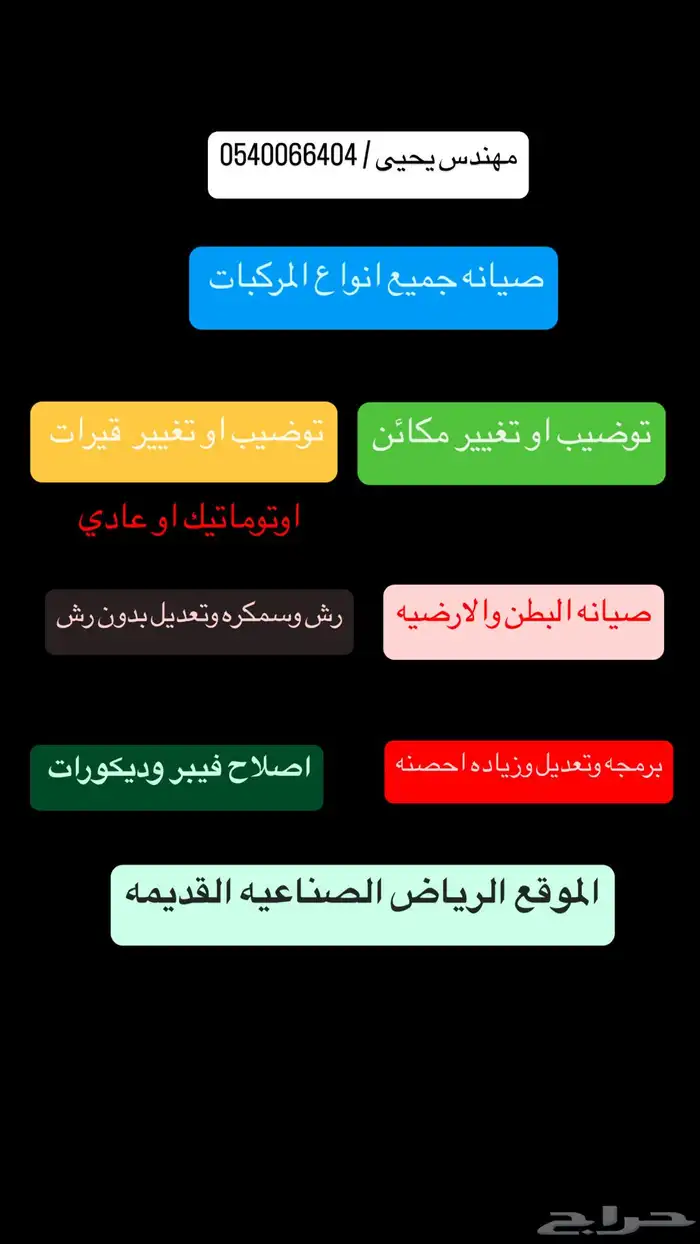 مهندس يحيى / 0540066404

صيانه جميع انواع المركبات

توضيب او تغيير مكائن

توضيب او تغيير قيرات

اوتوماتيك او عادي

صيانه البطن والارضيه

رش وسمكره وتعديل بدون رش

برمجه وتعديل وزياده احصنه

اصلاح فيبر وديكورات

الموقع الرياض الصناعيه القديمه

حراج